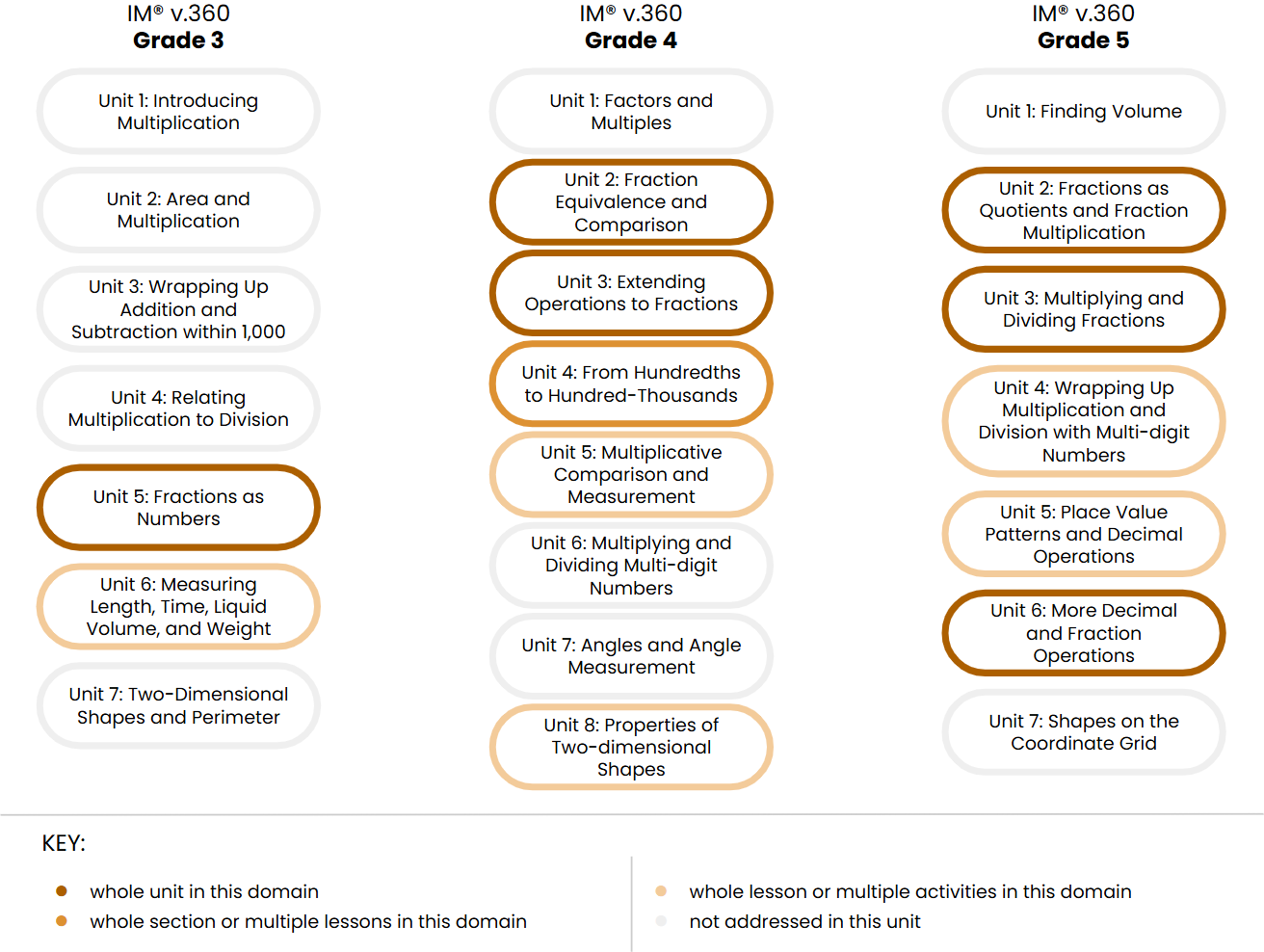 IM® v.360
Grade 3

Unit 1: Introducing Multiplication

Unit 2: Area and Multiplication

Unit 3: Wrapping Up Addition and Subtraction within 1,000

Unit 4: Relating Multiplication to Division

Unit 5: Fractions as Numbers

Unit 6: Measuring Length, Time, Liquid Volume, and Weight

Unit 7: Two-Dimensional Shapes and Perimeter

IM® v.360
Grade 4

Unit 1: Factors and Multiples

Unit 2: Fraction Equivalence and Comparison

Unit 3: Extending Operations to Fractions

Unit 4: From Hundredths to Hundred-Thousands

Unit 5: Multiplicative Comparison and Measurement

Unit 6: Multiplying and Dividing Multi-digit Numbers

Unit 7: Angles and Angle Measurement

Unit 8: Properties of Two-dimensional Shapes

IM® v.360
Grade 5

Unit 1: Finding Volume

Unit 2: Fractions as Quotients and Fraction Multiplication

Unit 3: Multiplying and Dividing Fractions

Unit 4: Wrapping Up Multiplication and Division with Multi-digit Numbers

Unit 5: Place Value Patterns and Decimal Operations

Unit 6: More Decimal and Fraction Operations

Unit 7: Shapes on the Coordinate Grid

KEY:

whole unit in this domain
whole section or multiple lessons in this domain
whole lesson or multiple activities in this domain
not addressed in this unit